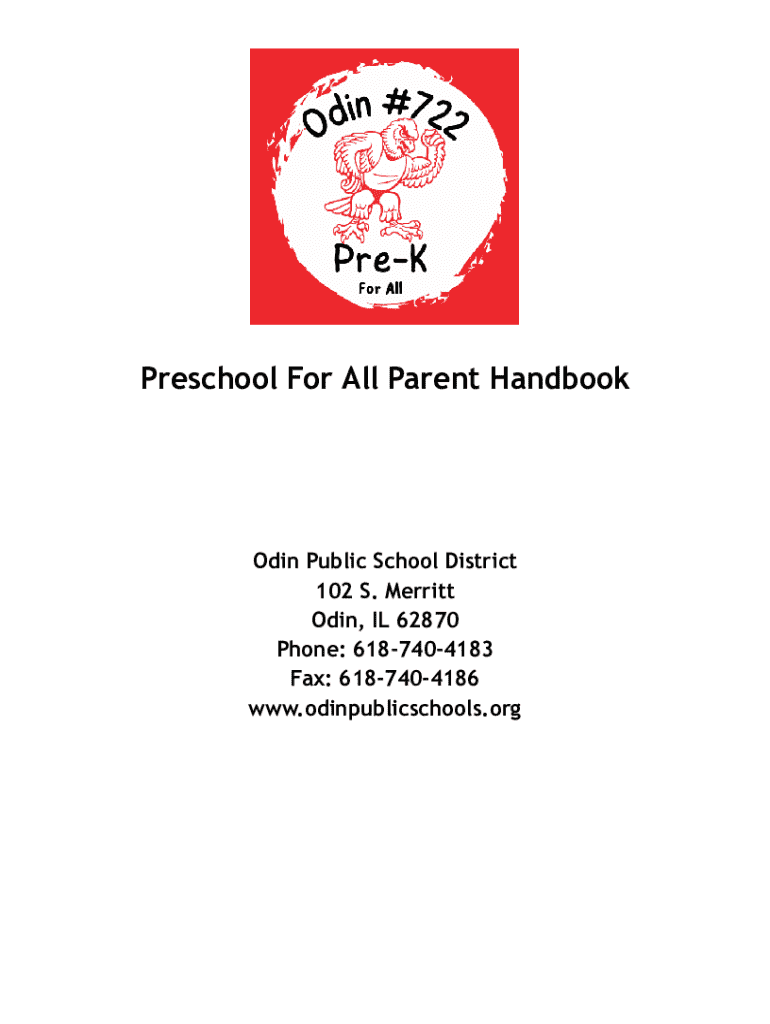 Odin #722

Pre-K

For All

Preschool For All Parent Handbook

Odin Public School District
102 S. Merritt
Odin, IL 62870
Phone: 618-740-4183
Fax: 618-740-4186
www.odinpublicschools.org